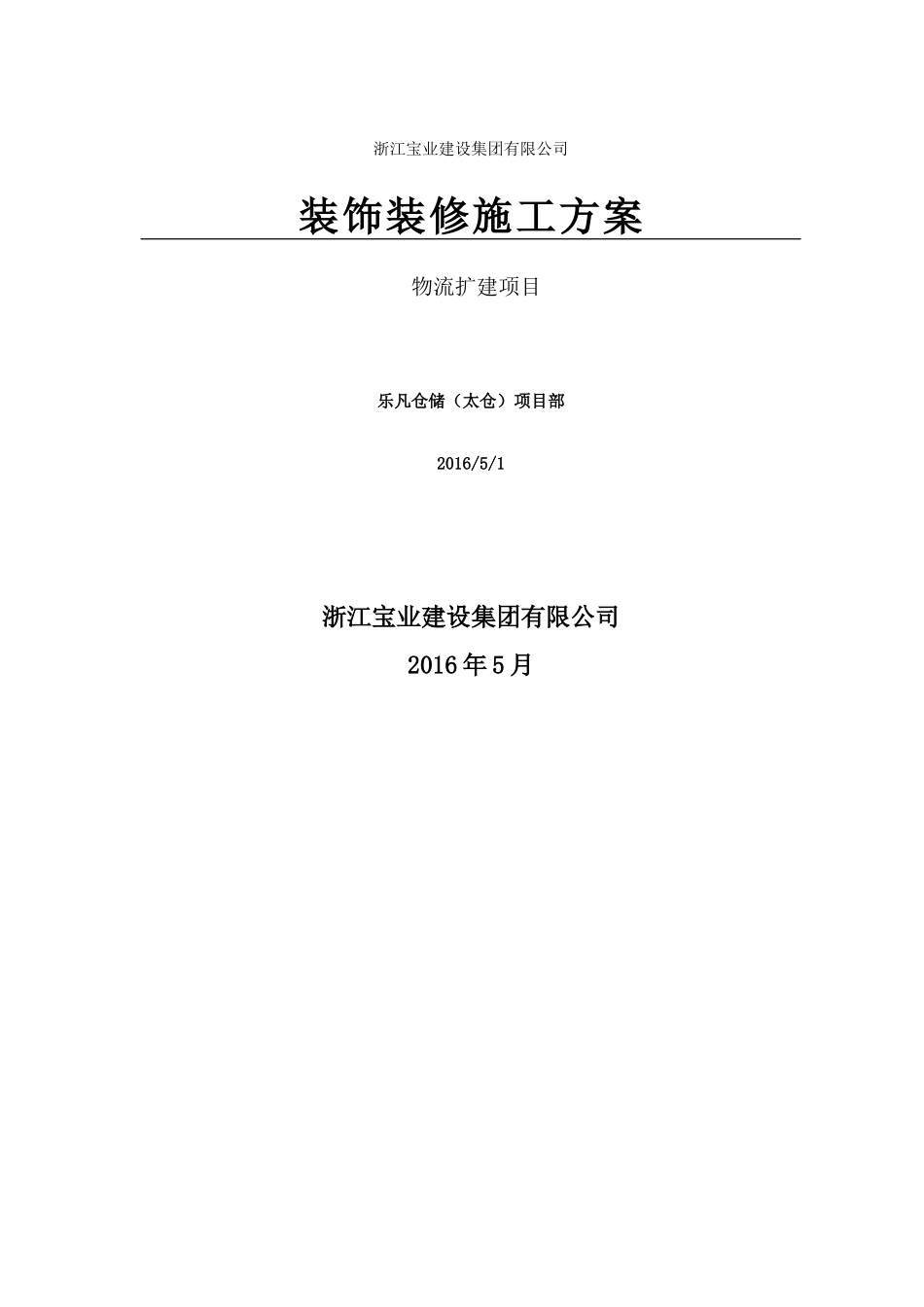 浙江宝业建设集团有限公司

装饰装修施工方案

物流扩建项目

乐凡仓储（太仓）项目部

2016/5/1

浙江宝业建设集团有限公司

2016年5月